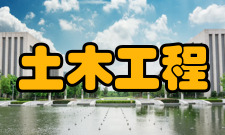 土木工程